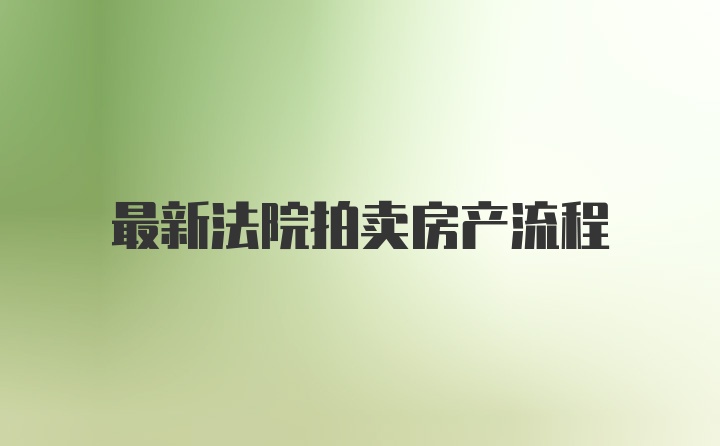 最新法院拍卖房产流程